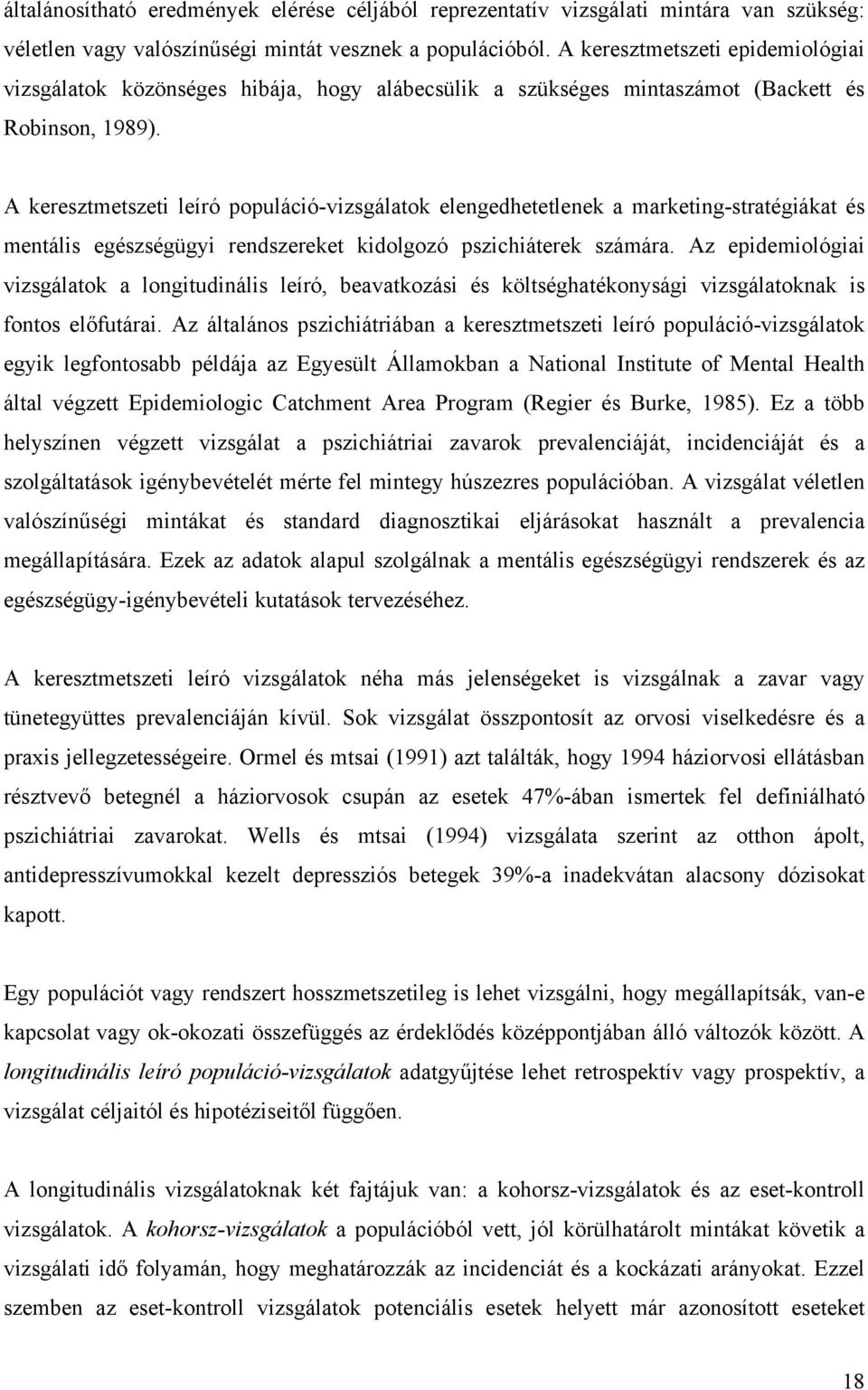 általánosítható eredmények elérése céljából reprezentatív vizsgálati mintára van szükség: véletlen vagy valószínűségi mintát vesznek a populációból. A keresztmetszeti epidemiológiai vizsgálatok közönséges hibája, hogy alábecsülik a szükséges mintaszámot (Backett és Robinson, 1989).

A keresztmetszeti leíró populáció-vizsgálatok elengedhetetlenek a marketing-stratégiákat és mentális egészségügyi rendszereket kidolgozó pszichiáterek számára. Az epidemiológiai vizsgálatok a longitudinális leíró, beavatkozási és költséghatékonysági vizsgálatoknak is fontos előfutárai. Az általános pszichiátriában a keresztmetszeti leíró populáció-vizsgálatok egyik legfontosabb példája az Egyesült Államokban a National Institute of Mental Health által végzett Epidemiologic Catchment Area Program (Regier és Burke, 1985). Ez a több helyszínen végzett vizsgálat a pszichiátriai zavarok prevalenciáját, incidenciáját és a szolgáltatások igénybevételét mérte fel mintegy húszezres populációban. A vizsgálat véletlen valószínűségi mintákat és standard diagnosztikai eljárásokat használt a prevalencia megállapítására. Ezek az adatok alapul szolgálnak a mentális egészségügyi rendszerek és az egészségügy-igénybevételi kutatások tervezéséhez.

A keresztmetszeti leíró vizsgálatok néha más jelenségeket is vizsgálnak a zavar vagy tünetegyüttes prevalenciáján kívül. Sok vizsgálat összpontosít az orvosi viselkedésre és a praxis jellegzetességeire. Ormel és mtsai (1991) azt találták, hogy 1994 háziorvosi ellátásban résztvevő betegnél a háziorvosok csupán az esetek 47%-ában ismertek fel definiálható pszichiátriai zavarokat. Wells és mtsai (1994) vizsgálata szerint az otthon ápolt, antidepresszívumokkal kezelt depressziós betegek 39%-a inadekvátan alacsony dózisokat kapott.

Egy populációt vagy rendszert hosszmetszetileg is lehet vizsgálni, hogy megállapítsák, van-e kapcsolat vagy ok-okozati összefüggés az érdeklődés középpontjában álló változók között. A longitudinális leíró populáció-vizsgálatok adatgyűjtése lehet retrospektív vagy prospektív, a vizsgálat céljaitól és hipotéziseitől függően.

A longitudinális vizsgálatoknak két fajtájuk van: a kohorsz-vizsgálatok és az eset-kontroll vizsgálatok. A kohorsz-vizsgálatok a populációból vett, jól körülhatárolt mintákat követik a vizsgálati idő folyamán, hogy meghatározzák az incidenciát és a kockázati arányokat. Ezzel szemben az eset-kontroll vizsgálatok potenciális esetek helyett már azonosított eseteket

18